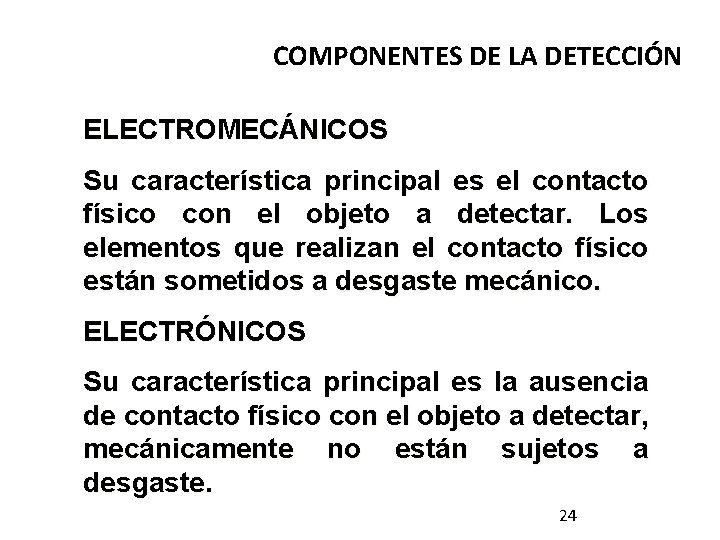 COMPONENTES DE LA DETECCIÓN

ELECTROMECÁNICOS

Su característica principal es el contacto físico con el objeto a detectar. Los elementos que realizan el contacto físico están sometidos a desgaste mecánico.

ELECTRÓNICOS

Su característica principal es la ausencia de contacto físico con el objeto a detectar, mecánicamente no están sujetos a desgaste.

24